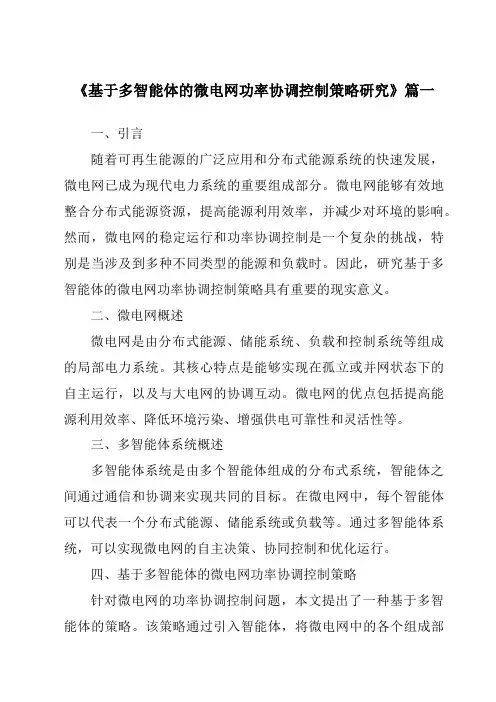 《基于多智能体的微电网功率协调控制策略研究》篇一

一、引言

随着可再生能源的广泛应用和分布式能源系统的快速发展，微电网已成为现代电力系统的重要组成部分。微电网能够有效地整合分布式能源资源，提高能源利用效率，并减少对环境的影响。然而，微电网的稳定运行和功率协调控制是一个复杂的挑战，特别是当涉及到多种不同类型的能源和负载时。因此，研究基于多智能体的微电网功率协调控制策略具有重要的现实意义。

二、微电网概述

微电网是由分布式能源、储能系统、负载和控制系统等组成的局部电力系统。其核心特点是能够实现在孤立或并网状态下的自主运行，以及与大电网的协调互动。微电网的优点包括提高能源利用效率、降低环境污染、增强供电可靠性和灵活性等。

三、多智能体系统概述

多智能体系统是由多个智能体组成的分布式系统，智能体之间通过通信和协调来实现共同的目标。在微电网中，每个智能体可以代表一个分布式能源、储能系统或负载等。通过多智能体系统，可以实现微电网的自主决策、协同控制和优化运行。

四、基于多智能体的微电网功率协调控制策略

针对微电网的功率协调控制问题，本文提出了一种基于多智能体的策略。该策略通过引入智能体，将微电网中的各个组成部